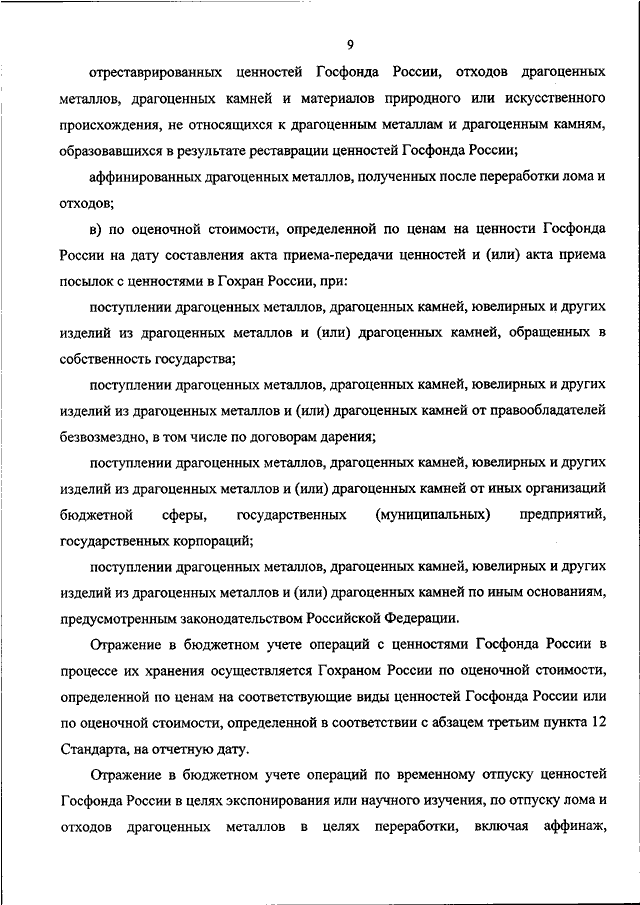 9

отреставрированных ценностей Госфонда России, отходов драгоценных металлов, драгоценных камней и материалов природного или искусственного происхождения, не относящихся к драгоценным металлам и драгоценным камням, образовавшихся в результате реставрации ценностей Госфонда России;

аффинированных драгоценных металлов, полученных после переработки лома и отходов;

в) по оценочной стоимости, определенной по ценам на ценности Госфонда России на дату составления акта приема-передачи ценностей и (или) акта приема посылок с ценностями в Гохран России, при:

поступлении драгоценных металлов, драгоценных камней, ювелирных и других изделий из драгоценных металлов и (или) драгоценных камней, обращенных в собственность государства;

поступлении драгоценных металлов, драгоценных камней, ювелирных и других изделий из драгоценных металлов и (или) драгоценных камней от правообладателей безвозмездно, в том числе по договорам дарения;

поступлении драгоценных металлов, драгоценных камней, ювелирных и других изделий из драгоценных металлов и (или) драгоценных камней от иных организаций бюджетной сферы, государственных (муниципальных) предприятий, государственных корпораций;

поступлении драгоценных металлов, драгоценных камней, ювелирных и других изделий из драгоценных металлов и (или) драгоценных камней по иным основаниям, предусмотренным законодательством Российской Федерации.

Отражение в бюджетном учете операций с ценностями Госфонда России в процессе их хранения осуществляется Гохраном России по оценочной стоимости, определенной по ценам на соответствующие виды ценностей Госфонда России или по оценочной стоимости, определенной в соответствии с абзацем третьим пункта 12 Стандарта, на отчетную дату.

Отражение в бюджетном учете операций по временному отпуску ценностей Госфонда России в целях экспонирования или научного изучения, по отпуску лома и отходов драгоценных металлов в целях переработки, включая аффинаж,